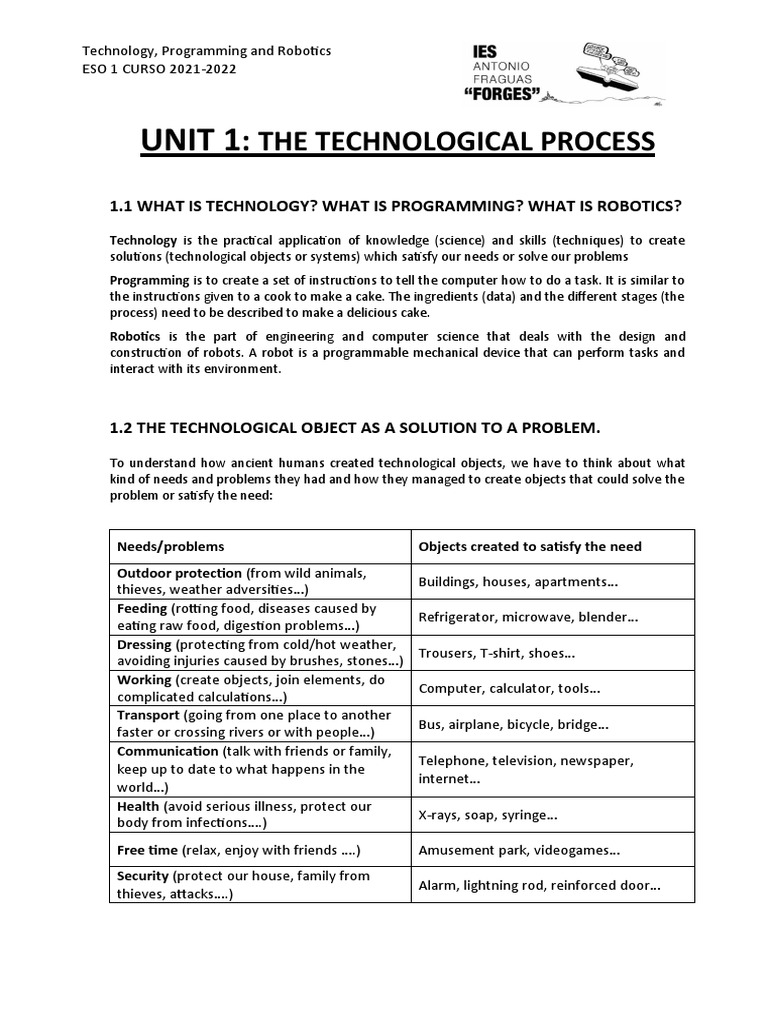 Technology, Programming and Robotics
ESO 1 CURSO 2021-2022

IES
ANTONIO
FRAGUAS
"FORGES"

UNIT 1: THE TECHNOLOGICAL PROCESS

1.1 WHAT IS TECHNOLOGY? WHAT IS PROGRAMMING? WHAT IS ROBOTICS?

Technology is the practical application of knowledge (science) and skills (techniques) to create solutions (technological objects or systems) which satisfy our needs or solve our problems

Programming is to create a set of instructions to tell the computer how to do a task. It is similar to the instructions given to a cook to make a cake. The ingredients (data) and the different stages (the process) need to be described to make a delicious cake.

Robotics is the part of engineering and computer science that deals with the design and construction of robots. A robot is a programmable mechanical device that can perform tasks and interact with its environment.

1.2 THE TECHNOLOGICAL OBJECT AS A SOLUTION TO A PROBLEM.

To understand how ancient humans created technological objects, we have to think about what kind of needs and problems they had and how they managed to create objects that could solve the problem or satisfy the need:

| Needs/problems | Objects created to satisfy the need |
|---|---|
| Outdoor protection (from wild animals, thieves, weather adversities...) | Buildings, houses, apartments... |
| Feeding (rotting food, diseases caused by eating raw food, digestion problems...) | Refrigerator, microwave, blender... |
| Dressing (protecting from cold/hot weather, avoiding injuries caused by brushes, stones...) | Trousers, T-shirt, shoes... |
| Working (create objects, join elements, do complicated calculations...) | Computer, calculator, tools... |
| Transport (going from one place to another faster or crossing rivers or with people...) | Bus, airplane, bicycle, bridge... |
| Communication (talk with friends or family, keep up to date to what happens in the world...) | Telephone, television, newspaper, internet... |
| Health (avoid serious illness, protect our body from infections....) | X-rays, soap, syringe... |
| Free time (relax, enjoy with friends ....) | Amusement park, videogames... |
| Security (protect our house, family from thieves, attacks....) | Alarm, lightning rod, reinforced door... |